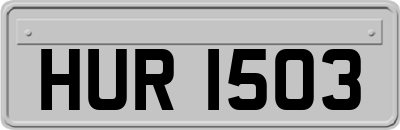 HUR 1503